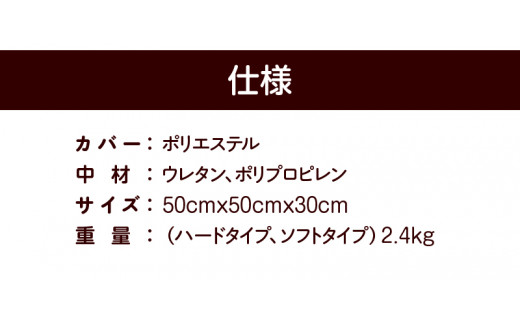 仕様

カバー：ポリエステル
中　材：ウレタン、ポリプロピレン
サイズ：50cmx50cmx30cm
重　量：（ハードタイプ、ソフトタイプ）2.4kg